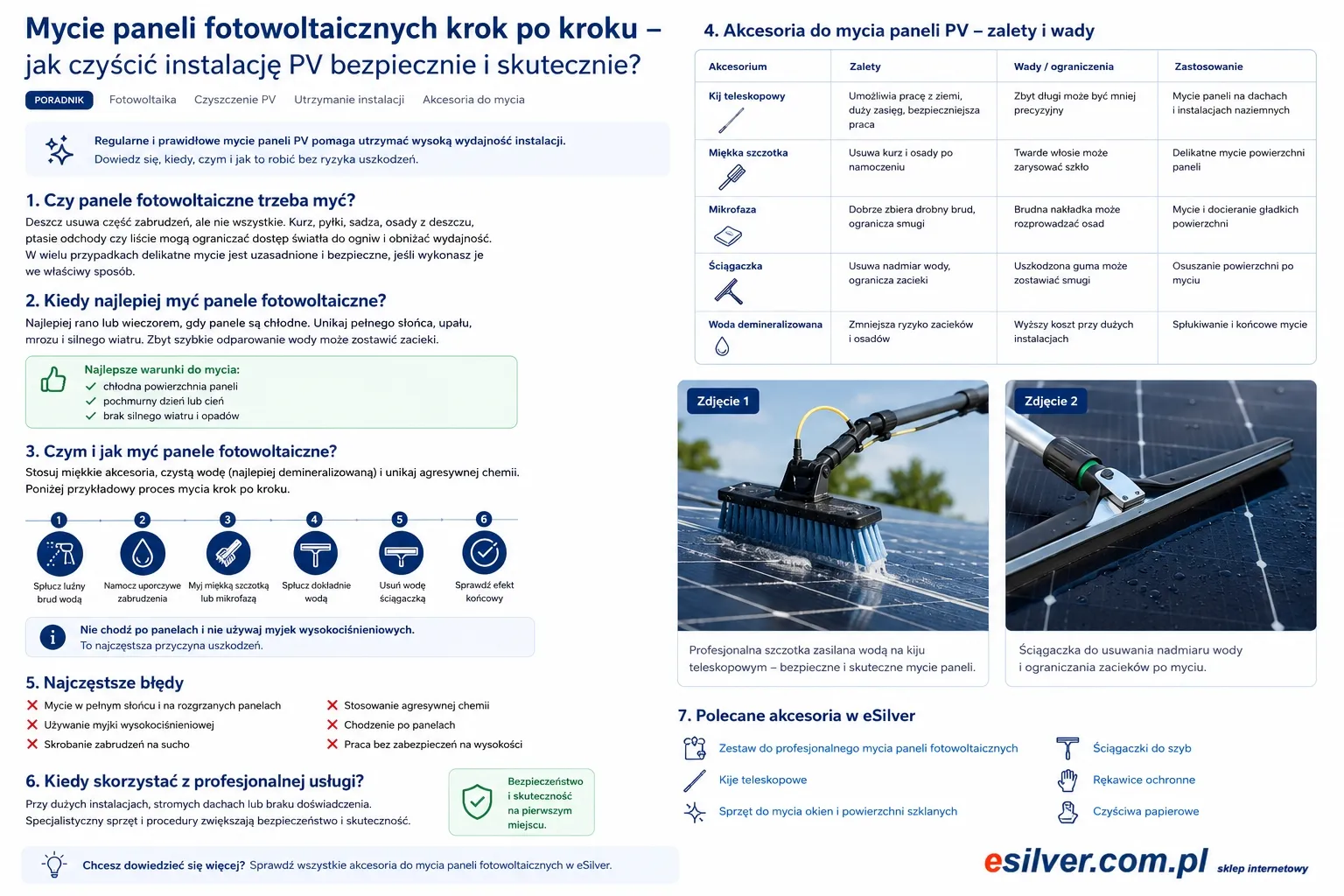 Mycie paneli fotowoltaicznych krok po kroku – jak czyścić instalację PV bezpiecznie i skutecznie?

PORADNIK Fotowoltaika Czyszczenie PV Utrzymanie instalacji Akcesoria do mycia

Regularne i prawidłowe mycie paneli PV pomaga utrzymać wysoką wydajność instalacji.
Dowiedz się, kiedy, czym i jak to robić bez ryzyka uszkodzeń.

1. Czy panele fotowoltaiczne trzeba myć?

Deszcz usuwa część zabrudzeń, ale nie wszystkie. Kurz, pyłki, sadza, osady z deszczu, ptasie odchody czy liście mogą ograniczać dostęp światła do ogniw i obniżać wydajność. W wielu przypadkach delikatne mycie jest uzasadnione i bezpieczne, jeśli wykonasz je we właściwy sposób.

2. Kiedy najlepiej myć panele fotowoltaiczne?

Najlepiej rano lub wieczorem, gdy panele są chłodne. Unikaj pełnego słońca, upału, mrozu i silnego wiatru. Zbyt szybkie odparowanie wody może zostawić zacieki.

Najlepsze warunki do mycia:
chłodna powierzchnia paneli
pochmurny dzień lub cień
brak silnego wiatru i opadów

3. Czym i jak myć panele fotowoltaiczne?

Stosuj miękkie akcesoria, czystą wodę (najlepiej demineralizowaną) i unikaj agresywnej chemii. Poniżej przykładowy proces mycia krok po kroku.

1 Spłucz luźny brud wodą
2 Namocz uporczywe zabrudzenia
3 Myj miękką szczotką lub mikrofazą
4 Spłucz dokładnie wodą
5 Usuń wodę ściągaczką
6 Sprawdź efekt końcowy

Nie chodź po panelach i nie używaj myjek wysokociśnieniowych.
To najczęstsza przyczyna uszkodzeń.

5. Najczęstsze błędy

Mycie w pełnym słońcu i na rozgrzanych panelach
Używanie myjki wysokociśnieniowej
Skrobanie zabrudzeń na sucho
Stosowanie agresywnej chemii
Chodzenie po panelach
Praca bez zabezpieczeń na wysokości

6. Kiedy skorzystać z profesjonalnej usługi?

Przy dużych instalacjach, stromych dachach lub braku doświadczenia. Specjalistyczny sprzęt i procedury zwiększają bezpieczeństwo i skuteczność.

Bezpieczeństwo i skuteczność na pierwszym miejscu.

Chcesz dowiedzieć się więcej? Sprawdź wszystkie akcesoria do mycia paneli fotowoltaicznych w eSilver.

4. Akcesoria do mycia paneli PV – zalety i wady

| Akcesorium | Zalety | Wady / ograniczenia | Zastosowanie |
|---|---|---|---|
| Kij teleskopowy | Umożliwia pracę z ziemi, duży zasięg, bezpieczniejsza praca | Zbyt długi może być mniej precyzyjny | Mycie paneli na dachach i instalacjach naziemnych |
| Miękka szczotka | Usuwa kurz i osady po namoczeniu | Twarde włosie może zarysować szkło | Delikatne mycie powierzchni paneli |
| Mikrofaza | Dobrze zbiera drobny brud, ogranicza smugi | Brudna nakładka może rozprowadzać osad | Mycie i docieranie gładkich powierzchni |
| Ściągaczka | Usuwa nadmiar wody, ogranicza zacieki | Uszkodzona guma może zostawiać smugi | Osuszanie powierzchni po myciu |
| Woda demineralizowana | Zmniejsza ryzyko zacieków i osadów | Wyższy koszt przy dużych instalacjach | Spłukiwanie i końcowe mycie |

Zdjęcie 1
Profesjonalna szczotka zasilana wodą na kiju teleskopowym – bezpieczne i skuteczne mycie paneli.

Zdjęcie 2
Ściągaczka do usuwania nadmiaru wody i ograniczania zacieków po myciu.

7. Polecane akcesoria w eSilver

Zestaw do profesjonalnego mycia paneli fotowoltaicznych
Kije teleskopowe
Sprzęt do mycia okien i powierzchni szklanych
Ściągaczki do szyb
Rękawice ochronne
Czyściwa papierowe

esilver.com.pl sklep internetowy